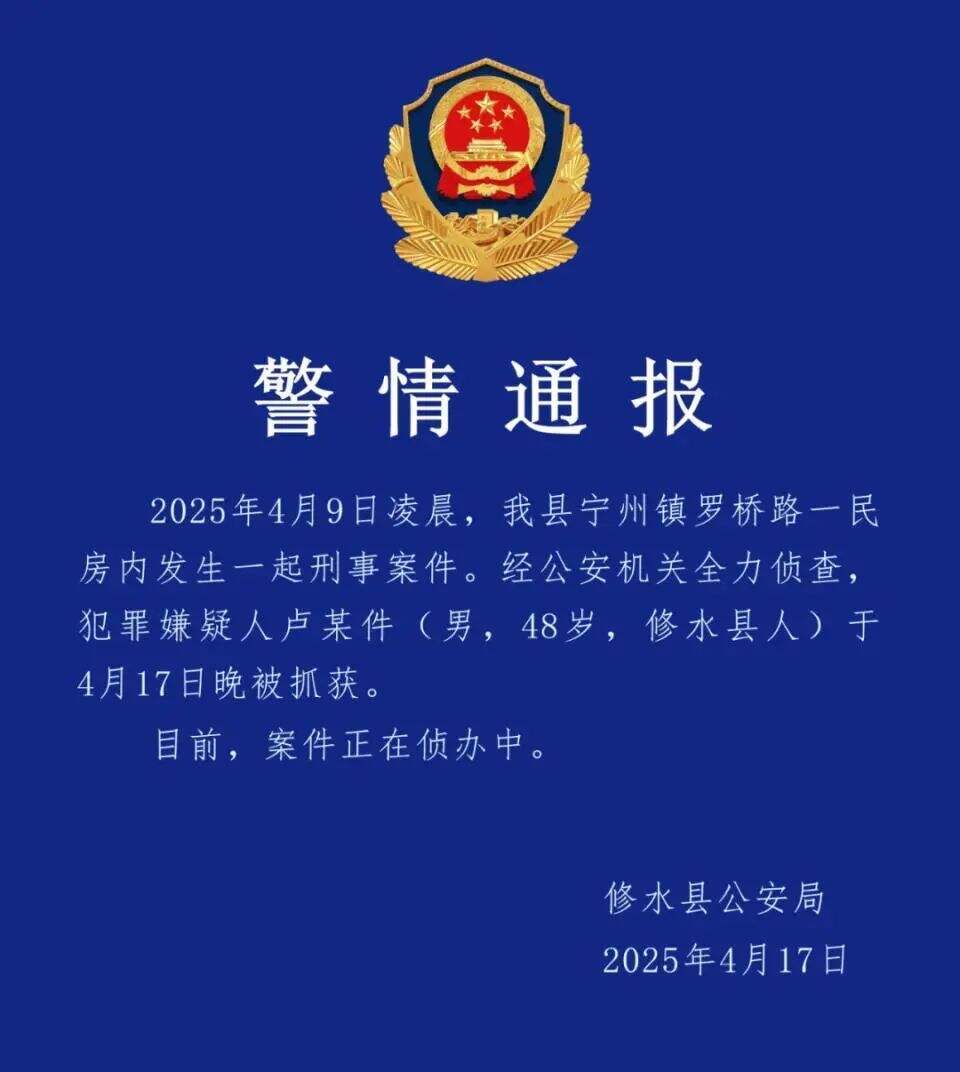 警情通报

2025年4月9日凌晨，我县宁州镇罗桥路一民房内发生一起刑事案件。经公安机关全力侦查，犯罪嫌疑人卢某件（男，48岁，修水县人）于4月17日晚被抓获。

目前，案件正在侦办中。

修水县公安局
2025年4月17日